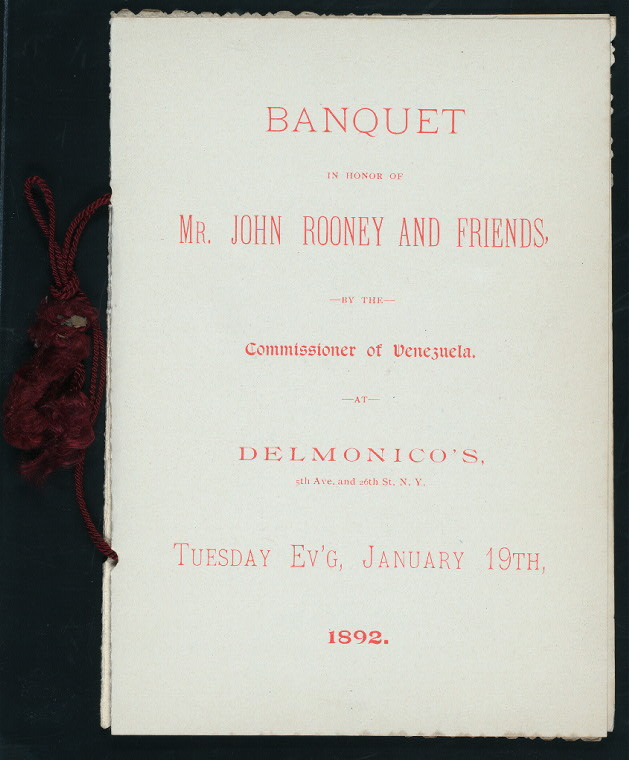 BANQUET

IN HONOR OF

MR. JOHN ROONEY AND FRIENDS,

—BY THE—

Commissioner of Venezuela.

—AT—

DELMONICO'S,

5th Ave. and 26th St. N. Y.

TUESDAY EV'G, JANUARY 19TH,

1892.